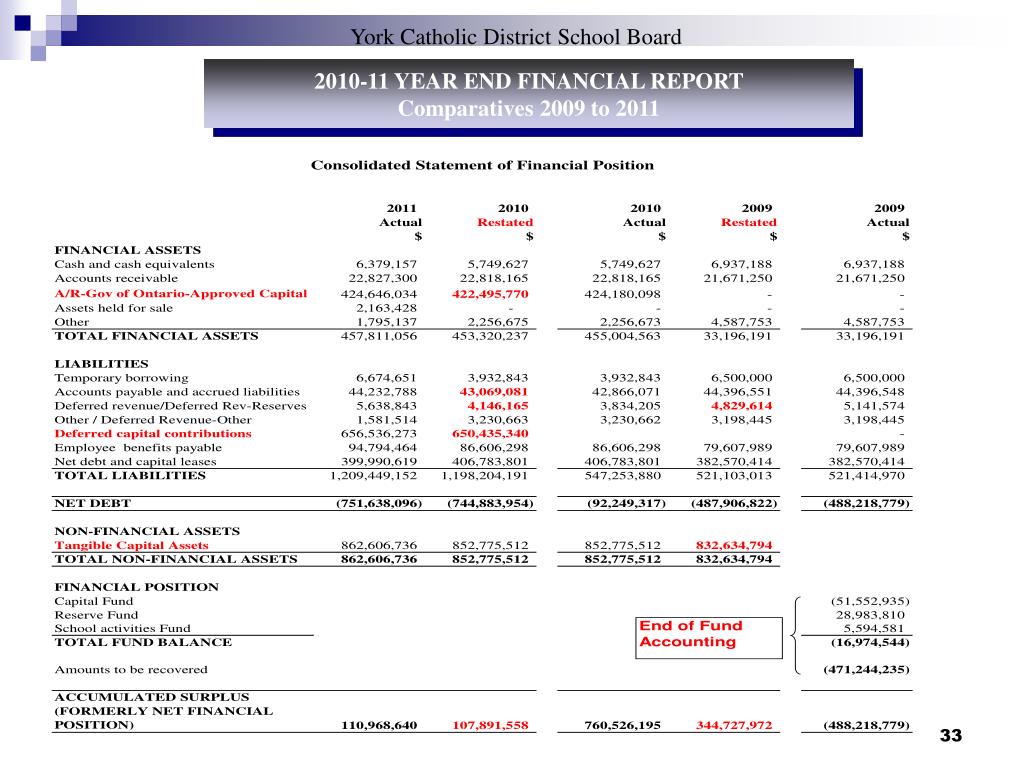 York Catholic District School Board

2010-11 YEAR END FINANCIAL REPORT
Comparatives 2009 to 2011

Consolidated Statement of Financial Position

| | 2011 Actual $ | 2010 Restated $ | 2010 Actual $ | 2009 Restated $ | 2009 Actual $ |
|---|---|---|---|---|---|
| FINANCIAL ASSETS | | | | | |
| Cash and cash equivalents | 6,379,157 | 5,749,627 | 5,749,627 | 6,937,188 | 6,937,188 |
| Accounts receivable | 22,827,300 | 22,818,165 | 22,818,165 | 21,671,250 | 21,671,250 |
| A/R-Gov of Ontario-Approved Capital | 424,646,034 | 422,495,770 | 424,180,098 | - | - |
| Assets held for sale | 2,163,428 | - | - | - | - |
| Other | 1,795,137 | 2,256,675 | 2,256,673 | 4,587,753 | 4,587,753 |
| TOTAL FINANCIAL ASSETS | 457,811,056 | 453,320,237 | 455,004,563 | 33,196,191 | 33,196,191 |
| LIABILITIES | | | | | |
| Temporary borrowing | 6,674,651 | 3,932,843 | 3,932,843 | 6,500,000 | 6,500,000 |
| Accounts payable and accrued liabilities | 44,232,788 | 43,069,081 | 42,866,071 | 44,396,551 | 44,396,548 |
| Deferred revenue/Deferred Rev-Reserves | 5,638,843 | 4,146,165 | 3,834,205 | 4,829,614 | 5,141,574 |
| Other / Deferred Revenue-Other | 1,581,514 | 3,230,663 | 3,230,662 | 3,198,445 | 3,198,445 |
| Deferred capital contributions | 656,536,273 | 650,435,340 | | | - |
| Employee benefits payable | 94,794,464 | 86,606,298 | 86,606,298 | 79,607,989 | 79,607,989 |
| Net debt and capital leases | 399,990,619 | 406,783,801 | 406,783,801 | 382,570,414 | 382,570,414 |
| TOTAL LIABILITIES | 1,209,449,152 | 1,198,204,191 | 547,253,880 | 521,103,013 | 521,414,970 |
| NET DEBT | (751,638,096) | (744,883,954) | (92,249,317) | (487,906,822) | (488,218,779) |
| NON-FINANCIAL ASSETS | | | | | |
| Tangible Capital Assets | 862,606,736 | 852,775,512 | 852,775,512 | 832,634,794 | |
| TOTAL NON-FINANCIAL ASSETS | 862,606,736 | 852,775,512 | 852,775,512 | 832,634,794 | |
| FINANCIAL POSITION | | | | | |
| Capital Fund | | | | | (51,552,935) |
| Reserve Fund | | | | | 28,983,810 |
| School activities Fund | | | | | 5,594,581 |
| TOTAL FUND BALANCE | | | | | (16,974,544) |
| Amounts to be recovered | | | | | (471,244,235) |
| ACCUMULATED SURPLUS (FORMERLY NET FINANCIAL POSITION) | 110,968,640 | 107,891,558 | 760,526,195 | 344,727,972 | (488,218,779) |

End of Fund Accounting

33